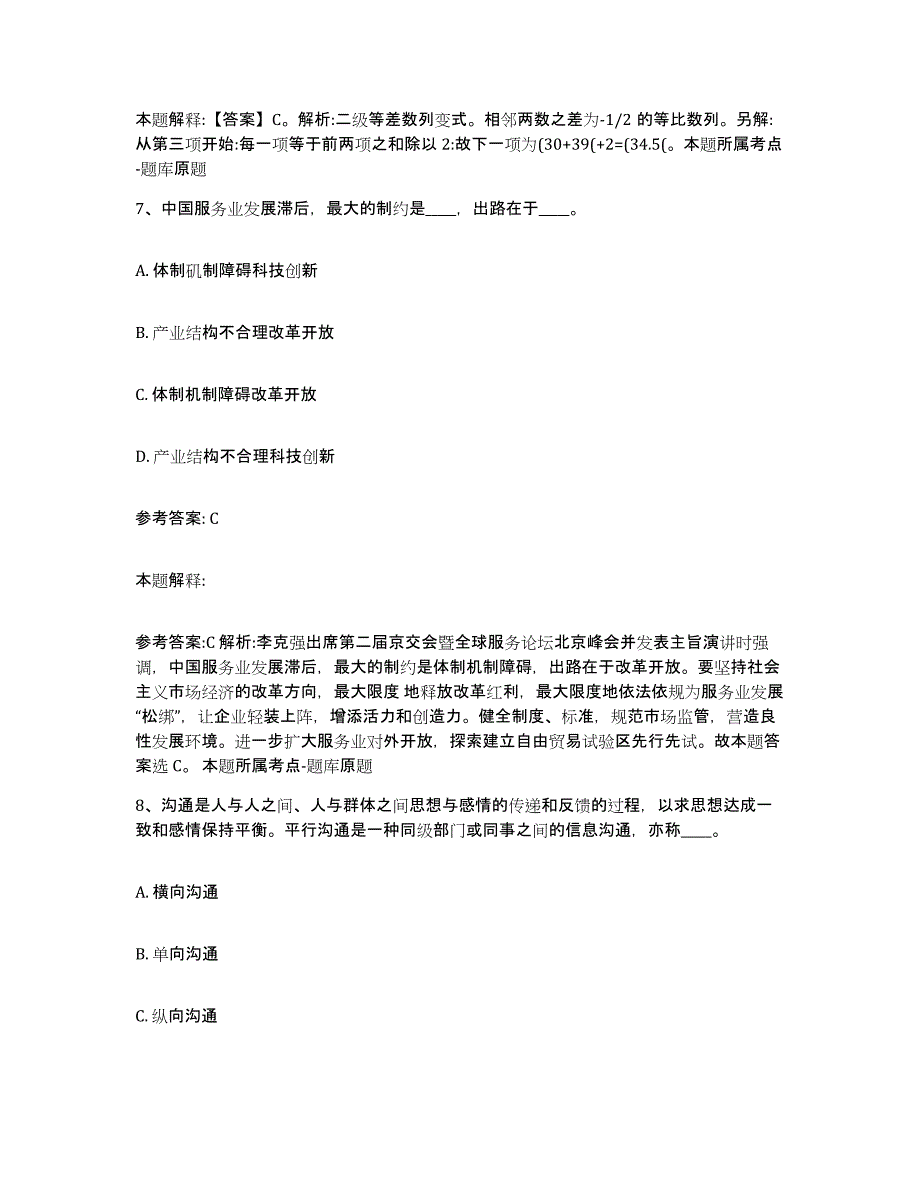 本题解释:【答案】C。解析:二级等差数列变式。相邻两数之差为-1/2 的等比数列。另解:从第三项开始:每一项等于前两项之和除以 2:故下一项为(30+39(+2=(34.5(。本题所属考点-题库原题

7、中国服务业发展滞后，最大的制约是____，出路在于____。

A. 体制矶制障碍科技创新

B. 产业结构不合理改革开放

C. 体制机制障碍改革开放

D. 产业结构不合理科技创新

参考答案: C

本题解释:

参考答案:C 解析:李克强出席第二届京交会暨全球服务论坛北京峰会并发表主旨演讲时强调，中国服务业发展滞后，最大的制约是体制机制障碍，出路在于改革开放。要坚持社会主义市场经济的改革方向，最大限度 地释放改革红利，最大限度地依法依规为服务业发展“松绑”，让企业轻装上阵，增添活力和创造力。健全制度、标准，规范市场监管，营造良性发展环境。进一步扩大服务业对外开放，探索建立自由贸易试验区先行先试。故本题答案选 C。 本题所属考点-题库原题

8、沟通是人与人之间、人与群体之间思想与感情的传递和反馈的过程，以求思想达成一致和感情保持平衡。平行沟通是一种同级部门或同事之间的信息沟通，亦称____。

A. 横向沟通

B. 单向沟通

C. 纵向沟通